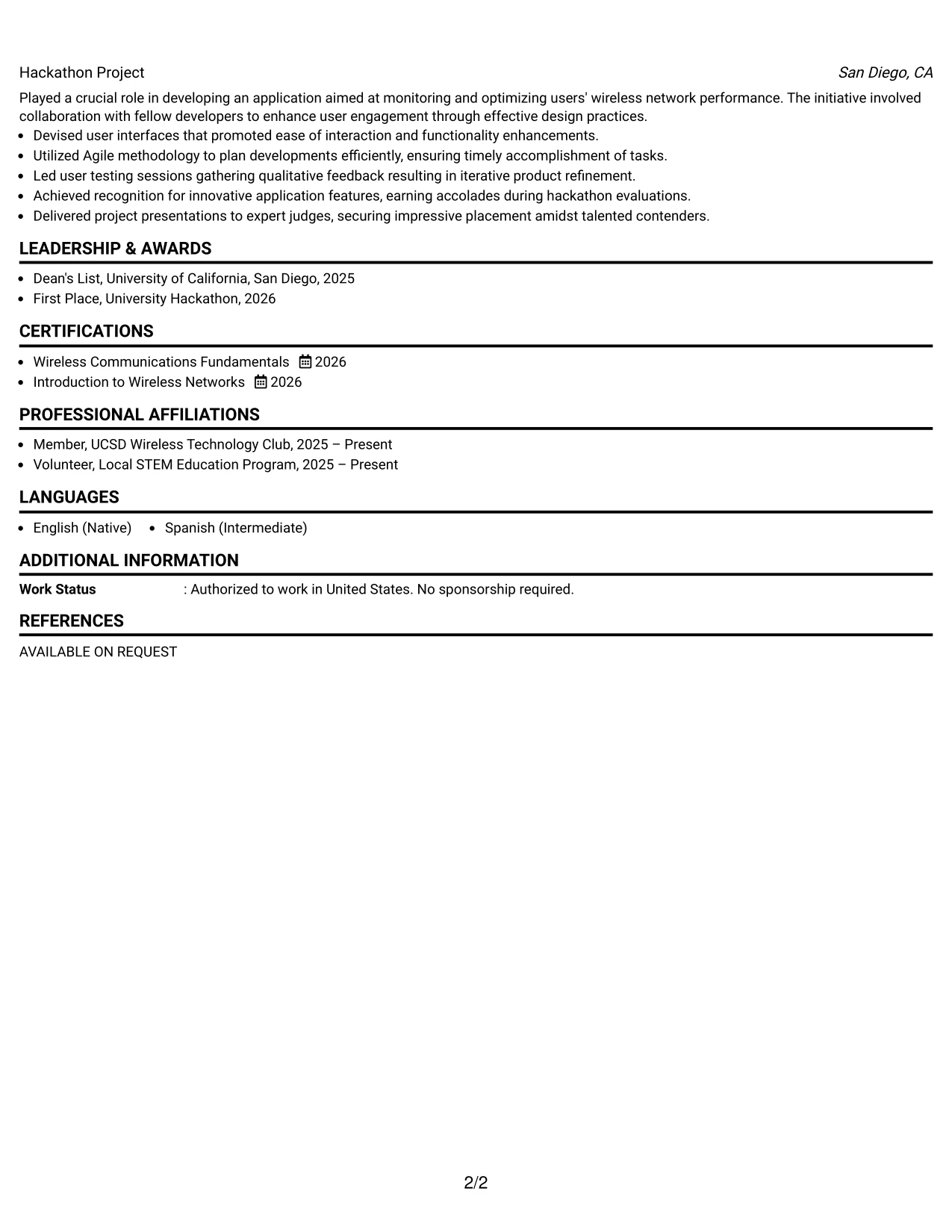 Hackathon Project San Diego, CA

Played a crucial role in developing an application aimed at monitoring and optimizing users' wireless network performance. The initiative involved collaboration with fellow developers to enhance user engagement through effective design practices.

• Devised user interfaces that promoted ease of interaction and functionality enhancements.
• Utilized Agile methodology to plan developments efficiently, ensuring timely accomplishment of tasks.
• Led user testing sessions gathering qualitative feedback resulting in iterative product refinement.
• Achieved recognition for innovative application features, earning accolades during hackathon evaluations.
• Delivered project presentations to expert judges, securing impressive placement amidst talented contenders.

LEADERSHIP & AWARDS

• Dean's List, University of California, San Diego, 2025
• First Place, University Hackathon, 2026

CERTIFICATIONS

• Wireless Communications Fundamentals 2026
• Introduction to Wireless Networks 2026

PROFESSIONAL AFFILIATIONS

• Member, UCSD Wireless Technology Club, 2025 – Present
• Volunteer, Local STEM Education Program, 2025 – Present

LANGUAGES

• English (Native) • Spanish (Intermediate)

ADDITIONAL INFORMATION

Work Status : Authorized to work in United States. No sponsorship required.

REFERENCES

AVAILABLE ON REQUEST

2/2